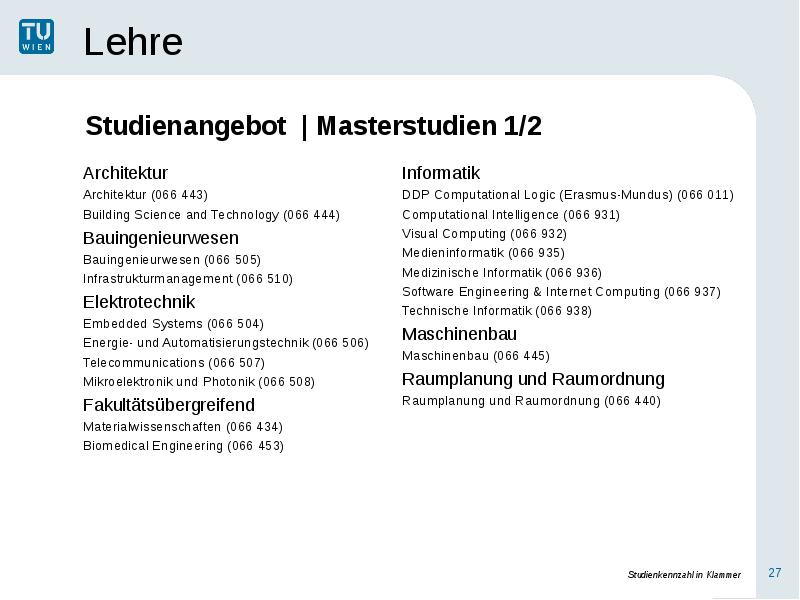 TU WIEN

Lehre

Studienangebot | Masterstudien 1/2

Architektur
Architektur (066 443)
Building Science and Technology (066 444)

Bauingenieurwesen
Bauingenieurwesen (066 505)
Infrastrukturmanagement (066 510)

Elektrotechnik
Embedded Systems (066 504)
Energie- und Automatisierungstechnik (066 506)
Telecommunications (066 507)
Mikroelektronik und Photonik (066 508)

Fakultätsübergreifend
Materialwissenschaften (066 434)
Biomedical Engineering (066 453)

Informatik
DDP Computational Logic (Erasmus-Mundus) (066 011)
Computational Intelligence (066 931)
Visual Computing (066 932)
Medieninformatik (066 935)
Medizinische Informatik (066 936)
Software Engineering & Internet Computing (066 937)
Technische Informatik (066 938)

Maschinenbau
Maschinenbau (066 445)

Raumplanung und Raumordnung
Raumplanung und Raumordnung (066 440)

Studienkennzahl in Klammer

27